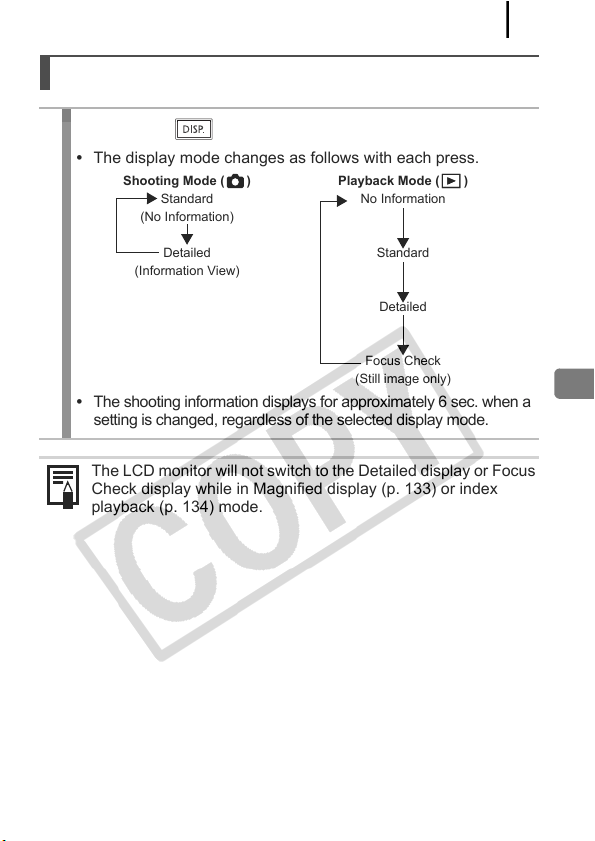 DISP.

• The display mode changes as follows with each press.

Shooting Mode ( )
Standard
(No Information)
Detailed
(Information View)

Playback Mode ( )
No Information
Standard
Detailed
Focus Check
(Still image only)

• The shooting information displays for approximately 6 sec. when a setting is changed, regardless of the selected display mode.

The LCD monitor will not switch to the Detailed display or Focus Check display while in Magnified display (p. 133) or index playback (p. 134) mode.

COPY